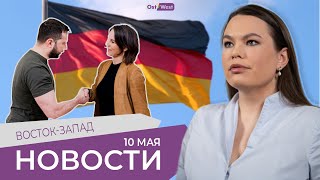 Ost West
ВОСТОК-ЗАПАД
10 МАЯ
НОВОСТИ